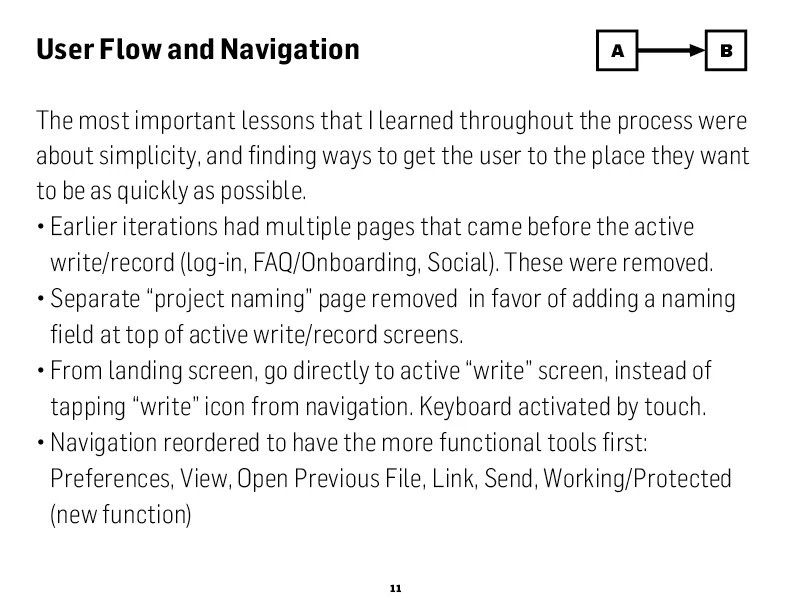 User Flow and Navigation

A

B

The most important lessons that I learned throughout the process were about simplicity, and finding ways to get the user to the place they want to be as quickly as possible.

• Earlier iterations had multiple pages that came before the active write/record (log-in, FAQ/Onboarding, Social). These were removed.
• Separate "project naming" page removed in favor of adding a naming field at top of active write/record screens.
• From landing screen, go directly to active "write" screen, instead of tapping "write" icon from navigation. Keyboard activated by touch.
• Navigation reordered to have the more functional tools first: Preferences, View, Open Previous File, Link, Send, Working/Protected (new function)

11